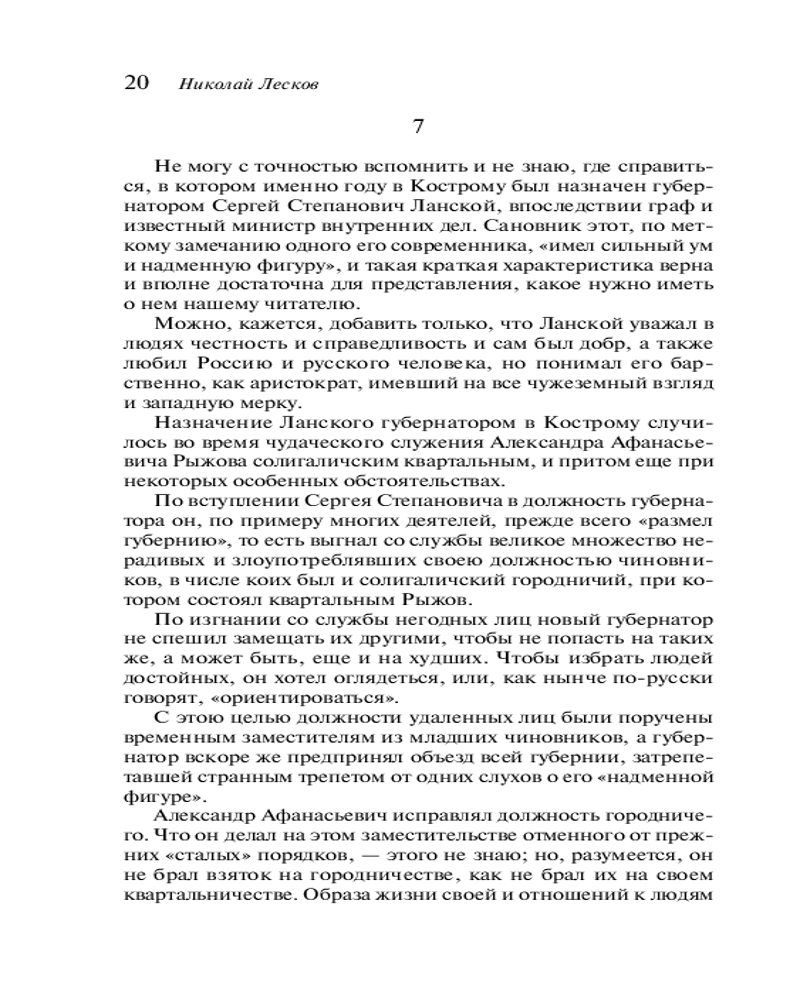 20 Николай Лесков

7

Не могу с точностью вспомнить и не знаю, где справиться, в котором именно году в Кострому был назначен губернатором Сергей Степанович Ланской, впоследствии граф и известный министр внутренних дел. Сановник этот, по меткому замечанию одного его современника, «имел сильный ум и надменную фигуру», и такая краткая характеристика верна и вполне достаточна для представления, какое нужно иметь о нем нашему читателю.

Можно, кажется, добавить только, что Ланской уважал в людях честность и справедливость и сам был добр, а также любил Россию и русского человека, но понимал его барственно, как аристократ, имевший на все чужеземный взгляд и западную мерку.

Назначение Ланского губернатором в Кострому случилось во время чудаческого служения Александра Афанасьевича Рыжова солигаличским квартальным, и притом еще при некоторых особенных обстоятельствах.

По вступлении Сергея Степановича в должность губернатора он, по примеру многих деятелей, прежде всего «размел губернию», то есть выгнал со службы великое множество нерадивых и злоупотреблявших своею должностью чиновников, в числе коих был и солигаличский городничий, при котором состоял квартальным Рыжов.

По изгнании со службы негодных лиц новый губернатор не спешил замещать их другими, чтобы не попасть на таких же, а может быть, еще и на худших. Чтобы избрать людей достойных, он хотел оглядеться, или, как нынче по-русски говорят, «ориентироваться».

С этою целью должности удаленных лиц были поручены временным заместителям из младших чиновников, а губернатор вскоре же предпринял объезд всей губернии, затрепетавшей странным трепетом от одних слухов о его «надменной фигуре».

Александр Афанасьевич исправлял должность городничего. Что он делал на этом заместительстве отменного от прежних «сталых» порядков, — этого не знаю; но, разумеется, он не брал взяток на городничестве, как не брал их на своем квартальничестве. Образа жизни своей и отношений к людям